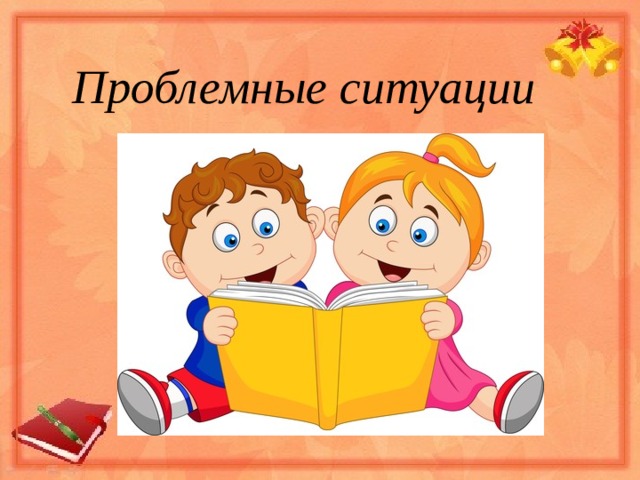 Проблемные ситуации